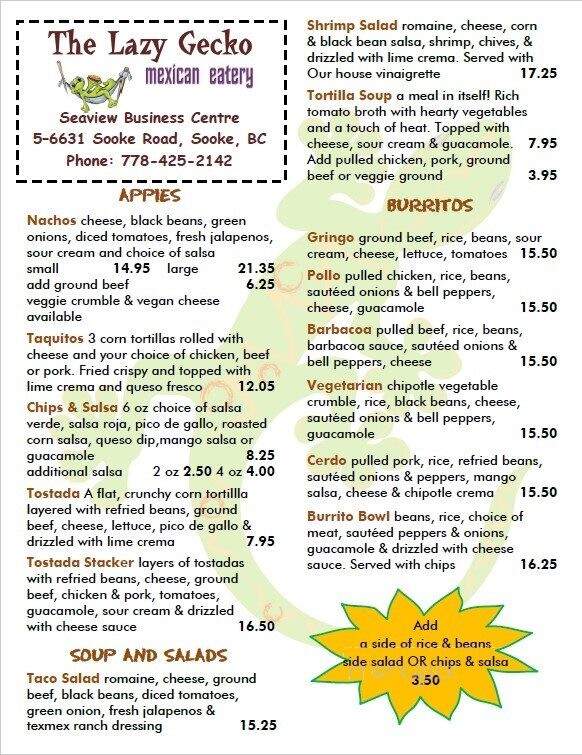 The Lazy Gecko
mexican eatery

Seaview Business Centre
5-6631 Sooke Road, Sooke, BC
Phone: 778-425-2142

APPIES

Nachos cheese, black beans, green onions, diced tomatoes, fresh jalapenos, sour cream and choice of salsa
small 14.95 large 21.35
add ground beef 6.25
veggie crumble & vegan cheese available

Taquitos 3 corn tortillas rolled with cheese and your choice of chicken, beef or pork. Fried crispy and topped with lime crema and queso fresco 12.05

Chips & Salsa 6 oz choice of salsa verde, salsa roja, pico de gallo, roasted corn salsa, queso dip,mango salsa or guacamole 8.25
additional salsa 2 oz 2.50 4 oz 4.00

Tostada A flat, crunchy corn tortillla layered with refried beans, ground beef, cheese, lettuce, pico de gallo & drizzled with lime crema 7.95

Tostada Stacker layers of tostadas with refried beans, cheese, ground beef, chicken & pork, tomatoes, guacamole, sour cream & drizzled with cheese sauce 16.50

SOUP AND SALADS

Taco Salad romaine, cheese, ground beef, black beans, diced tomatoes, green onion, fresh jalapenos & texmex ranch dressing 15.25

Shrimp Salad romaine, cheese, corn & black bean salsa, shrimp, chives, & drizzled with lime crema. Served with Our house vinaigrette 17.25

Tortilla Soup a meal in itself! Rich tomato broth with hearty vegetables and a touch of heat. Topped with cheese, sour cream & guacamole. 7.95
Add pulled chicken, pork, ground beef or veggie ground 3.95

BURRITOS

Gringo ground beef, rice, beans, sour cream, cheese, lettuce, tomatoes 15.50

Pollo pulled chicken, rice, beans, sautéed onions & bell peppers, cheese, guacamole 15.50

Barbacoa pulled beef, rice, beans, barbacoa sauce, sautéed onions & bell peppers, cheese 15.50

Vegetarian chipotle vegetable crumble, rice, black beans, cheese, sautéed onions & bell peppers, guacamole 15.50

Cerdo pulled pork, rice, refried beans, sautéed onions & peppers, mango salsa, cheese & chipotle crema 15.50

Burrito Bowl beans, rice, choice of meat, sautéed peppers & onions, guacamole & drizzled with cheese sauce. Served with chips 16.25

Add
a side of rice & beans
side salad OR chips & salsa
3.50